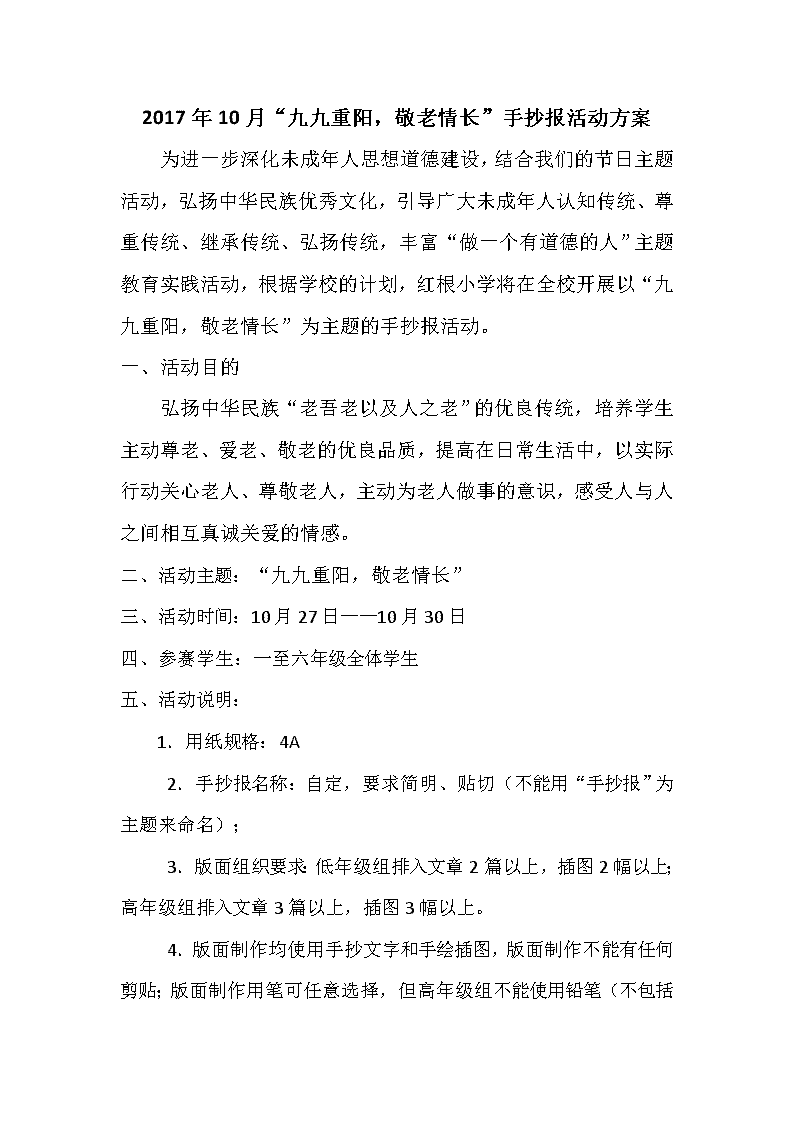 2017年10月“九九重阳，敬老情长”手抄报活动方案

为进一步深化未成年人思想道德建设，结合我们的节日主题活动，弘扬中华民族优秀文化，引导广大未成年人认知传统、尊重传统、继承传统、弘扬传统，丰富“做一个有道德的人”主题教育实践活动，根据学校的计划，红根小学将在全校开展以“九九重阳，敬老情长”为主题的手抄报活动。

一、活动目的

弘扬中华民族“老吾老以及人之老”的优良传统，培养学生主动尊老、爱老、敬老的优良品质，提高在日常生活中，以实际行动关心老人、尊敬老人，主动为老人做事的意识，感受人与人之间相互真诚关爱的情感。

二、活动主题：“九九重阳，敬老情长”

三、活动时间：10月27日——10月30日

四、参赛学生：一至六年级全体学生

五、活动说明：

1. 用纸规格：4A

2. 手抄报名称：自定，要求简明、贴切（不能用“手抄报”为主题来命名）；

3. 版面组织要求：低年级组排入文章2篇以上，插图2幅以上；高年级组排入文章3篇以上，插图3幅以上。

4. 版面制作均使用手抄文字和手绘插图，版面制作不能有任何剪贴；版面制作用笔可任意选择，但高年级组不能使用铅笔（不包括